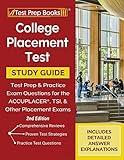 Test Prep Books

College Placement Test

STUDY GUIDE

Test Prep & Practice Exam Questions for the ACCUPLACER®, TSI, & Other Placement Exams

2nd Edition

Comprehensive Reviews

Proven Test Strategies

Practice Test Questions

INCLUDES DETAILED ANSWER EXPLANATIONS